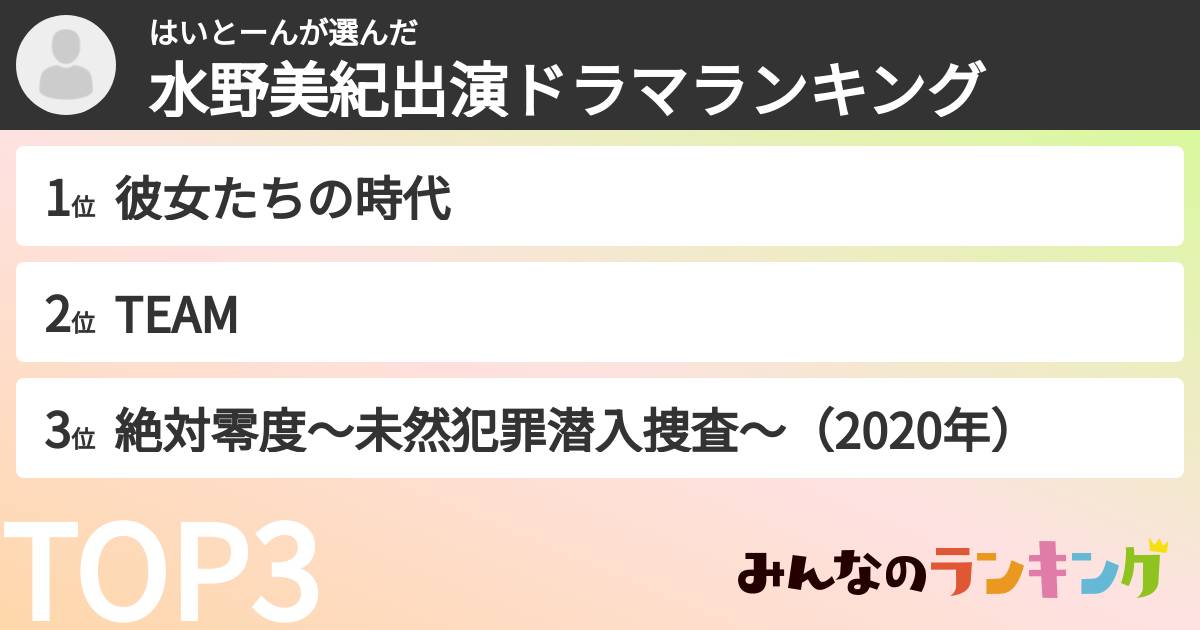 はいとーんが選んだ
水野美紀出演ドラマランキング

1位 彼女たちの時代

2位 TEAM

3位 絶対零度〜未然犯罪潜入捜査〜（2020年）

TOP3

みんなのランキング